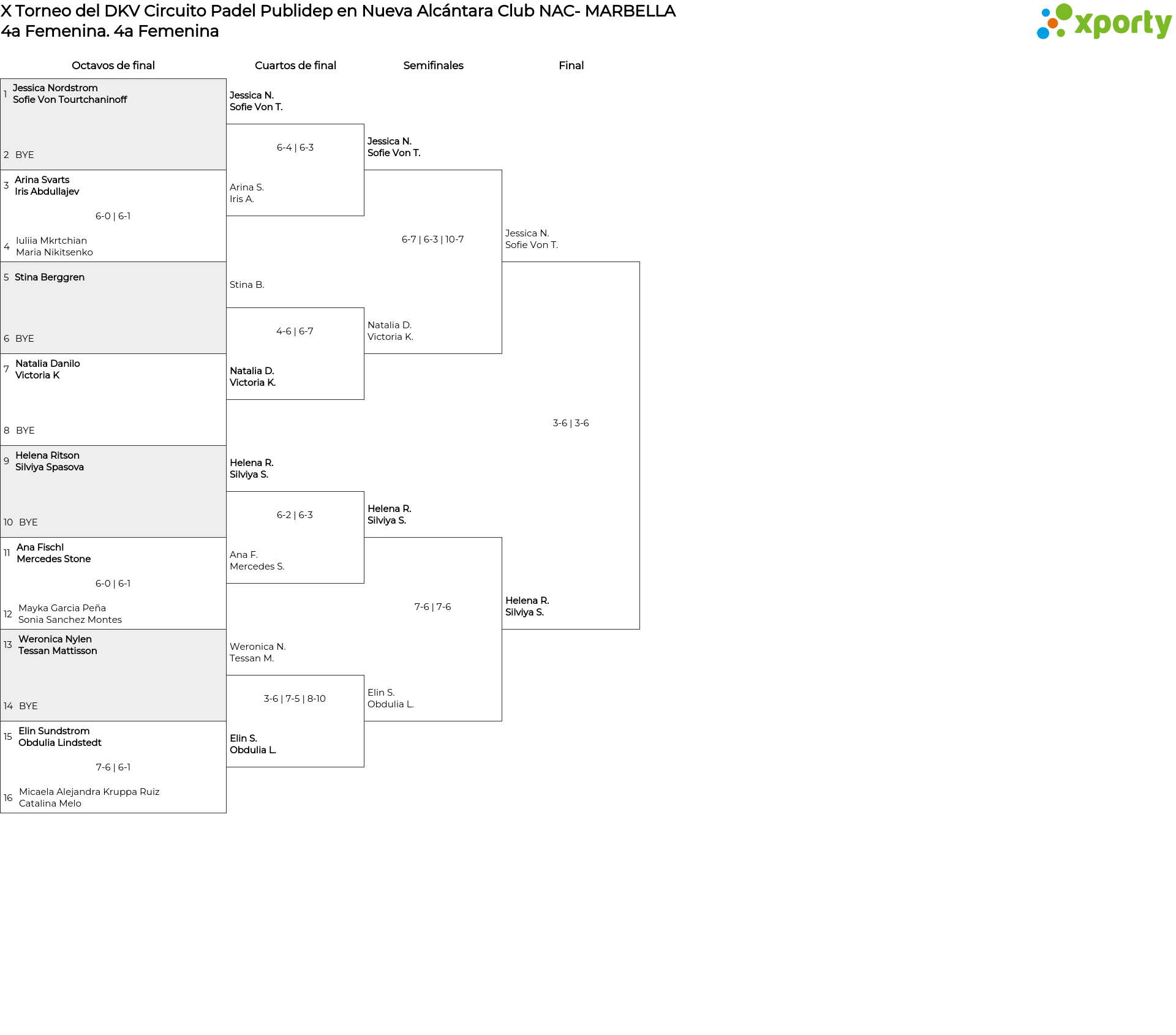 X Torneo del DKV Circuito Padel Publidep en Nueva Alcántara Club NAC- MARBELLA
4a Femenina. 4a Femenina

xporty

Octavos de final

1 Jessica Nordstrom
Sofie Von Tourtchaninoff

2 BYE

3 Arina Svarts
Iris Abdullajev

6-0 | 6-1

4 Iuliia Mkrtchian
Maria Nikitsenko

5 Stina Berggren

6 BYE

7 Natalia Danilo
Victoria K

8 BYE

9 Helena Ritson
Silviya Spasova

10 BYE

11 Ana Fischl
Mercedes Stone

6-0 | 6-1

12 Mayka Garcia Peña
Sonia Sanchez Montes

13 Weronica Nylen
Tessan Mattisson

14 BYE

15 Elin Sundstrom
Obdulia Lindstedt

7-6 | 6-1

16 Micaela Alejandra Kruppa Ruiz
Catalina Melo

Cuartos de final

Jessica N.
Sofie Von T.

6-4 | 6-3

Arina S.
Iris A.

Stina B.

4-6 | 6-7

Natalia D.
Victoria K.

Helena R.
Silviya S.

6-2 | 6-3

Ana F.
Mercedes S.

Weronica N.
Tessan M.

3-6 | 7-5 | 8-10

Elin S.
Obdulia L.

Semifinales

Jessica N.
Sofie Von T.

6-7 | 6-3 | 10-7

Natalia D.
Victoria K.

Helena R.
Silviya S.

7-6 | 7-6

Elin S.
Obdulia L.

Final

Jessica N.
Sofie Von T.

3-6 | 3-6

Helena R.
Silviya S.